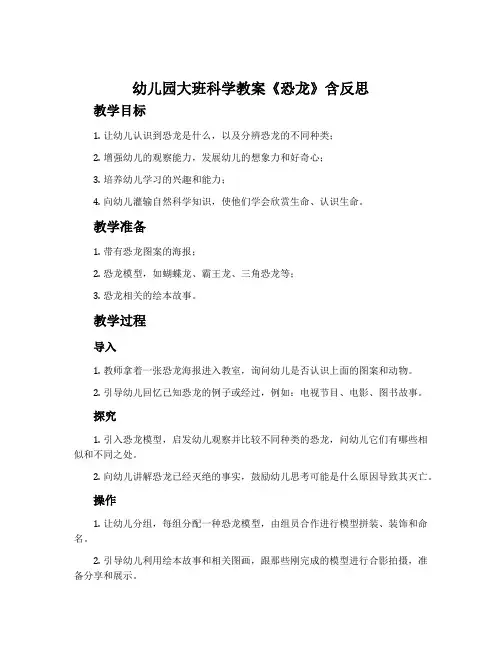 幼儿园大班科学教案《恐龙》含反思

教学目标

1. 让幼儿认识到恐龙是什么，以及分辨恐龙的不同种类；

2. 增强幼儿的观察能力，发展幼儿的想象力和好奇心；

3. 培养幼儿学习的兴趣和能力；

4. 向幼儿灌输自然科学知识，使他们学会欣赏生命、认识生命。

教学准备

1. 带有恐龙图案的海报；

2. 恐龙模型，如蝴蝶龙、霸王龙、三角恐龙等；

3. 恐龙相关的绘本故事。

教学过程

导入

1. 教师拿着一张恐龙海报进入教室，询问幼儿是否认识上面的图案和动物。

2. 引导幼儿回忆已知恐龙的例子或经过，例如：电视节目、电影、图书故事。

探究

1. 引入恐龙模型，启发幼儿观察并比较不同种类的恐龙，问幼儿它们有哪些相似和不同之处。

2. 向幼儿讲解恐龙已经灭绝的事实，鼓励幼儿思考可能是什么原因导致其灭亡。

操作

1. 让幼儿分组，每组分配一种恐龙模型，由组员合作进行模型拼装、装饰和命名。

2. 引导幼儿利用绘本故事和相关图画，跟那些刚完成的模型进行合影拍摄，准备分享和展示。